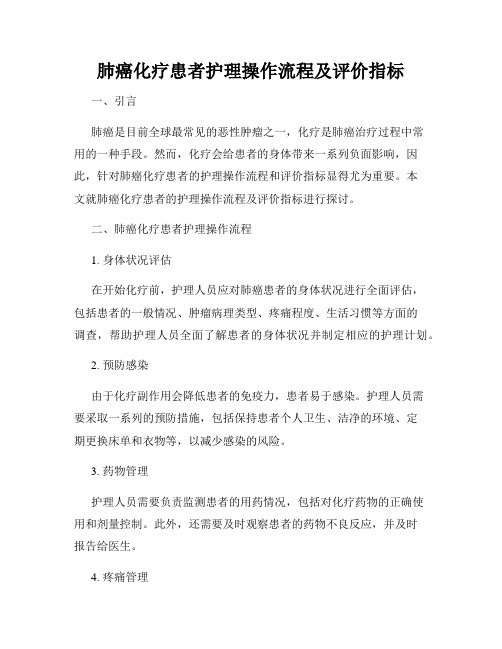 肺癌化疗患者护理操作流程及评价指标

一、引言

肺癌是目前全球最常见的恶性肿瘤之一，化疗是肺癌治疗过程中常用的一种手段。然而，化疗会给患者的身体带来一系列负面影响，因此，针对肺癌化疗患者的护理操作流程和评价指标显得尤为重要。本文就肺癌化疗患者的护理操作流程及评价指标进行探讨。

二、肺癌化疗患者护理操作流程

1. 身体状况评估

在开始化疗前，护理人员应对肺癌患者的身体状况进行全面评估，包括患者的一般情况、肿瘤病理类型、疼痛程度、生活习惯等方面的调查，帮助护理人员全面了解患者的身体状况并制定相应的护理计划。

2. 预防感染

由于化疗副作用会降低患者的免疫力，患者易于感染。护理人员需要采取一系列的预防措施，包括保持患者个人卫生、洁净的环境、定期更换床单和衣物等，以减少感染的风险。

3. 药物管理

护理人员需要负责监测患者的用药情况，包括对化疗药物的正确使用和剂量控制。此外，还需要及时观察患者的药物不良反应，并及时报告给医生。

4. 疼痛管理